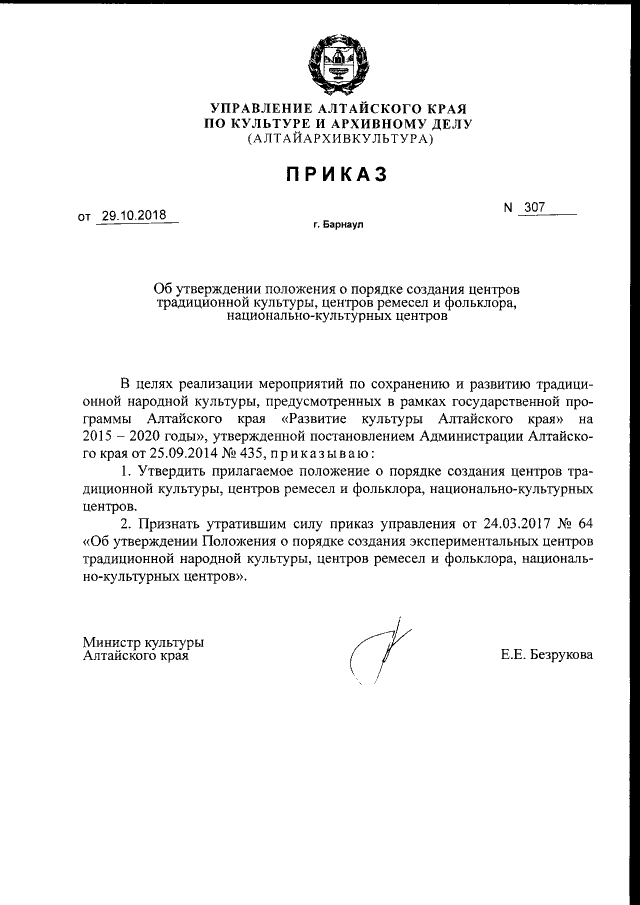 УПРАВЛЕНИЕ АЛТАЙСКОГО КРАЯ
ПО КУЛЬТУРЕ И АРХИВНОМУ ДЕЛУ
(АЛТАЙАРХИВКУЛЬТУРА)

ПРИКАЗ

от 29.10.2018

N 307

г. Барнаул

Об утверждении положения о порядке создания центров традиционной культуры, центров ремесел и фольклора, национально-культурных центров

В целях реализации мероприятий по сохранению и развитию традиционной народной культуры, предусмотренных в рамках государственной программы Алтайского края «Развитие культуры Алтайского края» на 2015 – 2020 годы», утвержденной постановлением Администрации Алтайского края от 25.09.2014 № 435, приказываю:

1. Утвердить прилагаемое положение о порядке создания центров традиционной культуры, центров ремесел и фольклора, национально-культурных центров.

2. Признать утратившим силу приказ управления от 24.03.2017 № 64 «Об утверждении Положения о порядке создания экспериментальных центров традиционной народной культуры, центров ремесел и фольклора, национально-культурных центров».

Министр культуры
Алтайского края

Е.Е. Безрукова